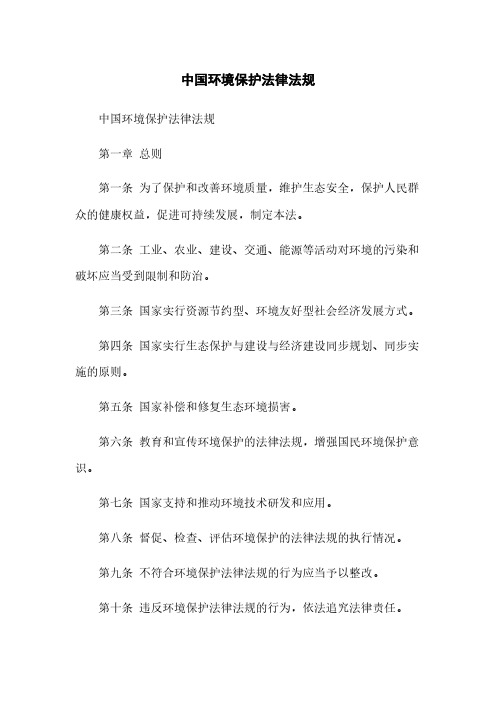 中国环境保护法律法规

中国环境保护法律法规

第一章 总则

第一条 为了保护和改善环境质量，维护生态安全，保护人民群众的健康权益，促进可持续发展，制定本法。

第二条 工业、农业、建设、交通、能源等活动对环境的污染和破坏应当受到限制和防治。

第三条 国家实行资源节约型、环境友好型社会经济发展方式。

第四条 国家实行生态保护与建设与经济建设同步规划、同步实施的原则。

第五条 国家补偿和修复生态环境损害。

第六条 教育和宣传环境保护的法律法规，增强国民环境保护意识。

第七条 国家支持和推动环境技术研发和应用。

第八条 督促、检查、评估环境保护的法律法规的执行情况。

第九条 不符合环境保护法律法规的行为应当予以整改。

第十条 违反环境保护法律法规的行为，依法追究法律责任。